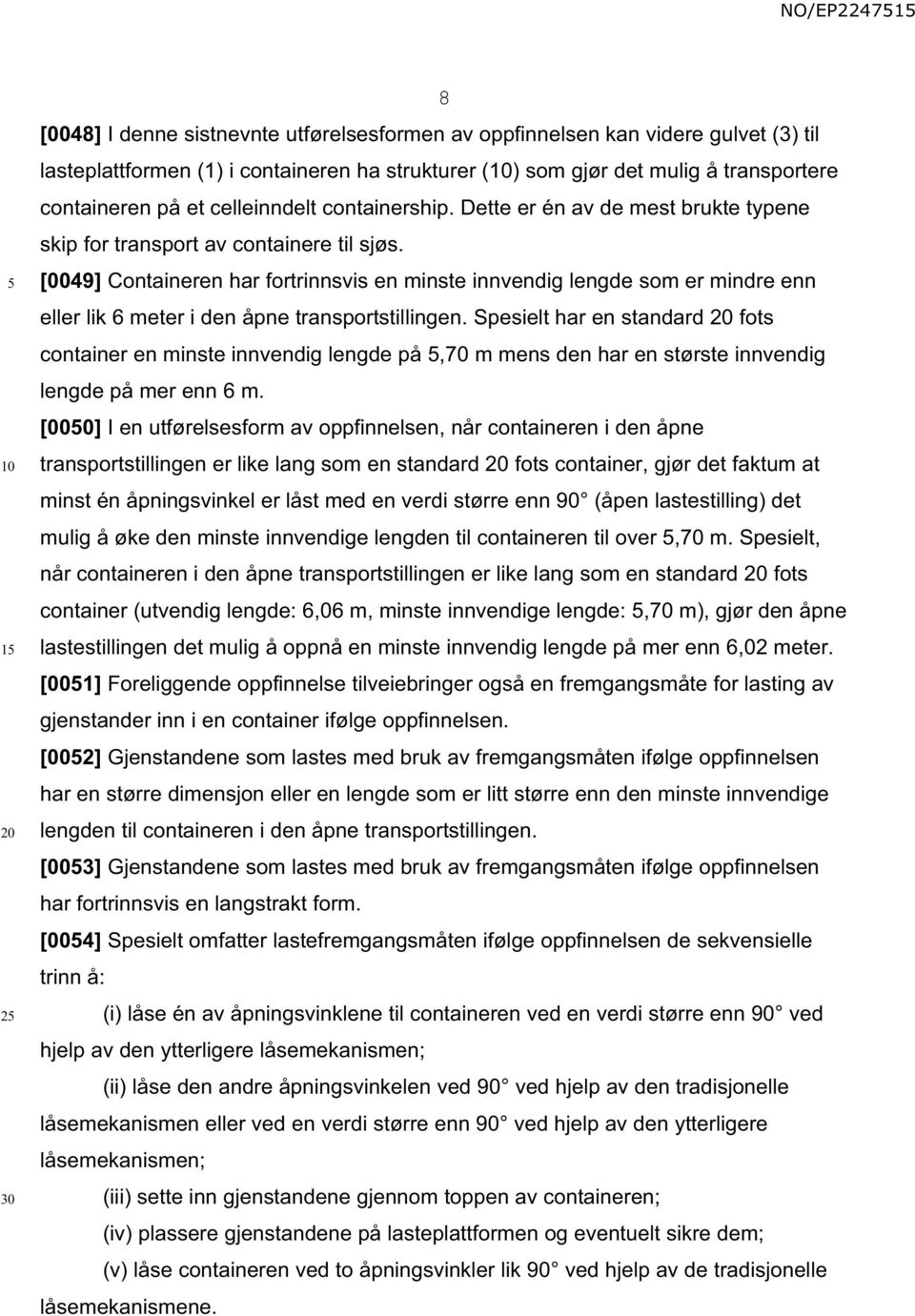 NO/EP2247515

8

[0048] I denne sistnevnte utførelsesformen av oppfinnelsen kan videre gulvet (3) til lasteplattformen (1) i containeren ha strukturer (10) som gjør det mulig å transportere containeren på et celleinndelt containership. Dette er én av de mest brukte typene skip for transport av containere til sjøs.

5

[0049] Containeren har fortrinnsvis en minste innvendig lengde som er mindre enn eller lik 6 meter i den åpne transportstillingen. Spesielt har en standard 20 fots container en minste innvendig lengde på 5,70 m mens den har en største innvendig lengde på mer enn 6 m.

[0050] I en utførelsesform av oppfinnelsen, når containeren i den åpne

10

transportstillingen er like lang som en standard 20 fots container, gjør det faktum at minst én åpningsvinkel er låst med en verdi større enn 90° (åpen lastestilling) det mulig å øke den minste innvendige lengden til containeren til over 5,70 m. Spesielt, når containeren i den åpne transportstillingen er like lang som en standard 20 fots container (utvendig lengde: 6,06 m, minste innvendige lengde: 5,70 m), gjør den åpne

15

lastestillingen det mulig å oppnå en minste innvendig lengde på mer enn 6,02 meter.

[0051] Foreliggende oppfinnelse tilveiebringer også en fremgangsmåte for lasting av gjenstander inn i en container ifølge oppfinnelsen.

[0052] Gjenstandene som lastes med bruk av fremgangsmåten ifølge oppfinnelsen har en større dimensjon eller en lengde som er litt større enn den minste innvendige

20

lengden til containeren i den åpne transportstillingen.

[0053] Gjenstandene som lastes med bruk av fremgangsmåten ifølge oppfinnelsen har fortrinnsvis en langstrakt form.

[0054] Spesielt omfatter lastefremgangsmåten ifølge oppfinnelsen de sekvensielle trinn å:

25

(i) låse én av åpningsvinklene til containeren ved en verdi større enn 90° ved hjelp av den ytterligere låsemekanismen;

(ii) låse den andre åpningsvinkelen ved 90° ved hjelp av den tradisjonelle låsemekanismen eller ved en verdi større enn 90° ved hjelp av den ytterligere låsemekanismen;

30

(iii) sette inn gjenstandene gjennom toppen av containeren;

(iv) plassere gjenstandene på lasteplattformen og eventuelt sikre dem;

(v) låse containeren ved to åpningsvinkler lik 90° ved hjelp av de tradisjonelle låsemekanismene.